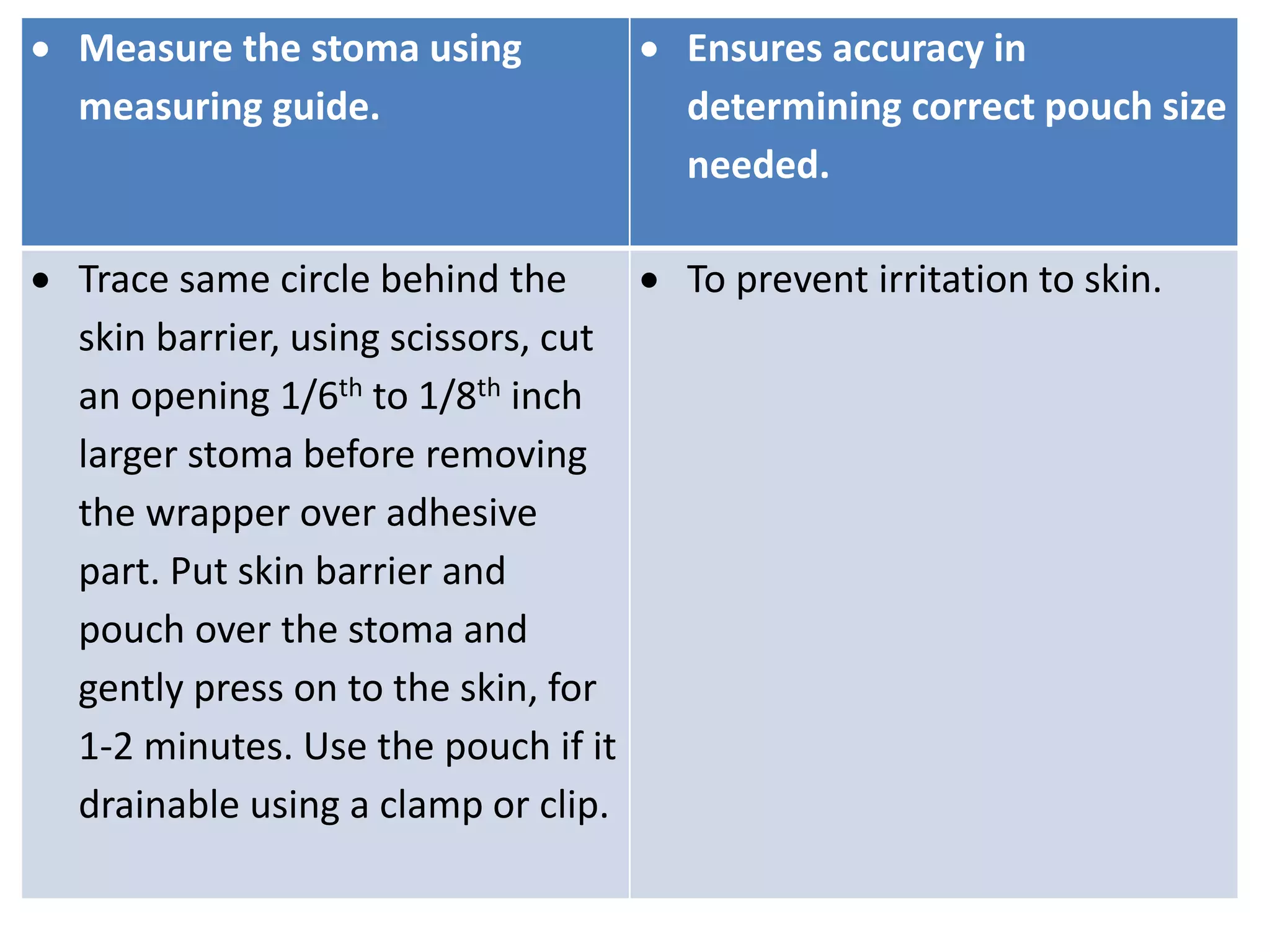 | • Measure the stoma using measuring guide. | • Ensures accuracy in determining correct pouch size needed. |
|---|---|
| • Trace same circle behind the skin barrier, using scissors, cut an opening 1/6$^{th}$ to 1/8$^{th}$ inch larger stoma before removing the wrapper over adhesive part. Put skin barrier and pouch over the stoma and gently press on to the skin, for 1-2 minutes. Use the pouch if it drainable using a clamp or clip. | • To prevent irritation to skin. |